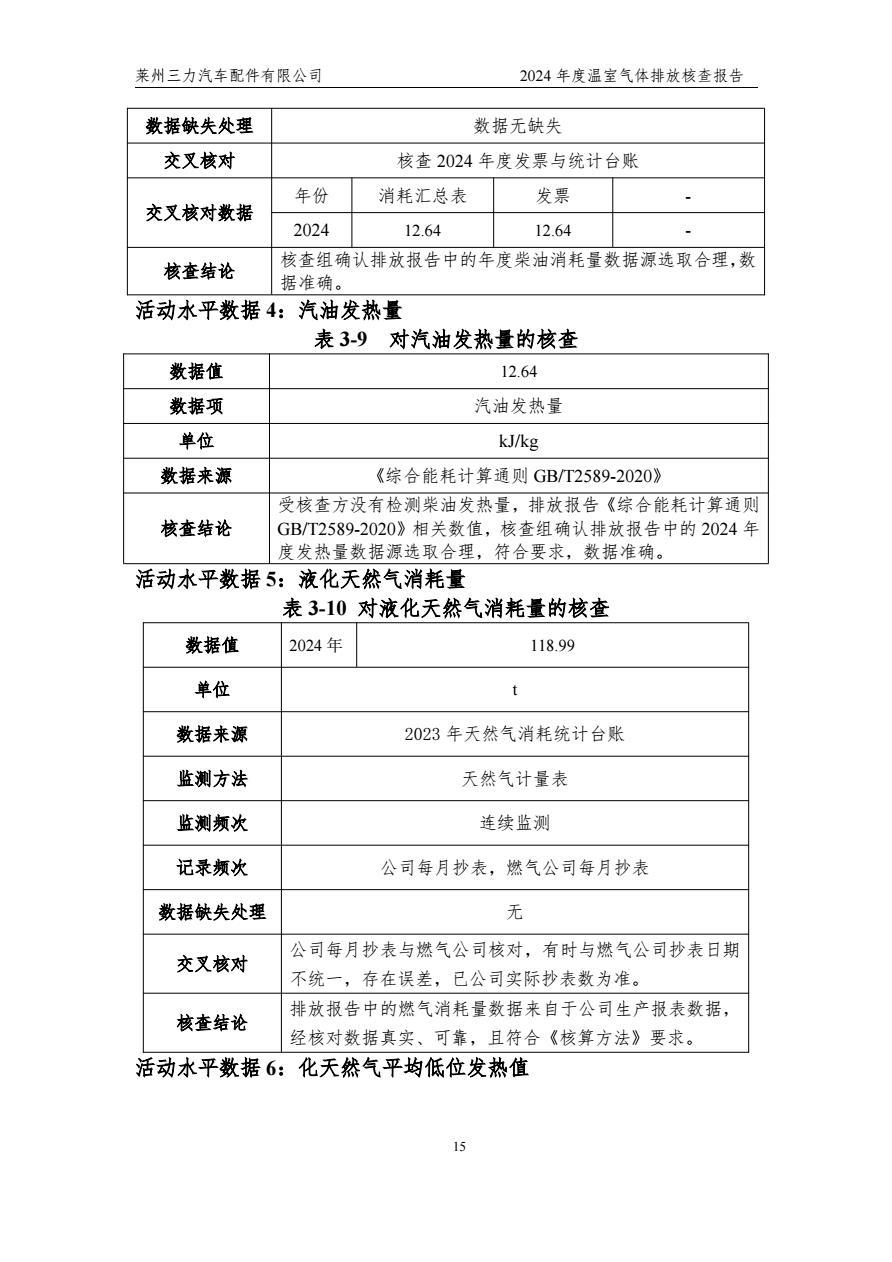 莱州三力汽车配件有限公司　　2024 年度温室气体排放核查报告

| 数据缺失处理 | 数据无缺失 | | | |
|---|---|---|---|---|
| 交叉核对 | 核查 2024 年度发票与统计台账 | | | |
| 交叉核对数据 | 年份 | 消耗汇总表 | 发票 | - |
| | 2024 | 12.64 | 12.64 | - |
| 核查结论 | 核查组确认排放报告中的年度柴油消耗量数据源选取合理，数据准确。 | | | |

活动水平数据 4：汽油发热量

表 3-9　对汽油发热量的核查

| 数据值 | 12.64 |
|---|---|
| 数据项 | 汽油发热量 |
| 单位 | kJ/kg |
| 数据来源 | 《综合能耗计算通则 GB/T2589-2020》 |
| 核查结论 | 受核查方没有检测柴油发热量，排放报告《综合能耗计算通则 GB/T2589-2020》相关数值，核查组确认排放报告中的 2024 年度发热量数据源选取合理，符合要求，数据准确。 |

活动水平数据 5：液化天然气消耗量

表 3-10 对液化天然气消耗量的核查

| 数据值 | 2024 年 | 118.99 |
|---|---|---|
| 单位 | t | |
| 数据来源 | 2023 年天然气消耗统计台账 | |
| 监测方法 | 天然气计量表 | |
| 监测频次 | 连续监测 | |
| 记录频次 | 公司每月抄表，燃气公司每月抄表 | |
| 数据缺失处理 | 无 | |
| 交叉核对 | 公司每月抄表与燃气公司核对，有时与燃气公司抄表日期不统一，存在误差，已公司实际抄表数为准。 | |
| 核查结论 | 排放报告中的燃气消耗量数据来自于公司生产报表数据，经核对数据真实、可靠，且符合《核算方法》要求。 | |

活动水平数据 6：化天然气平均低位发热值

15